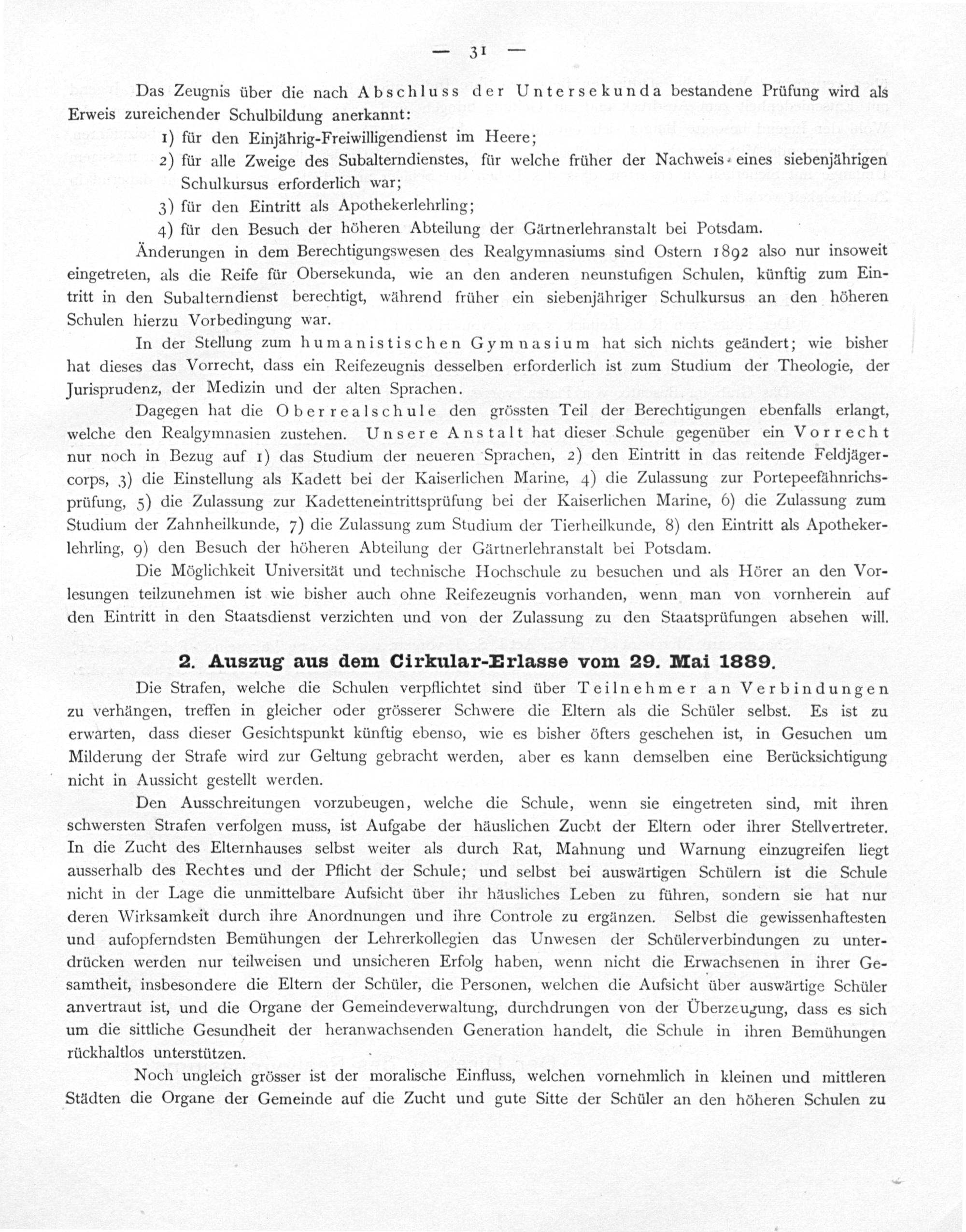 — 31 —

Das Zeugnis über die nach Abschluss der Untersekunda bestandene Prüfung wird als Erweis zureichender Schulbildung anerkannt:

1) für den Einjährig-Freiwilligendienst im Heere;

2) für alle Zweige des Subalterndienstes, für welche früher der Nachweis eines siebenjährigen Schulkursus erforderlich war;

3) für den Eintritt als Apothekerlehrling;

4) für den Besuch der höheren Abteilung der Gärtnerlehranstalt bei Potsdam.

Änderungen in dem Berechtigungswesen des Realgymnasiums sind Ostern 1892 also nur insoweit eingetreten, als die Reife für Obersekunda, wie an den anderen neunstufigen Schulen, künftig zum Eintritt in den Subalterndienst berechtigt, während früher ein siebenjähriger Schulkursus an den höheren Schulen hierzu Vorbedingung war.

In der Stellung zum humanistischen Gymnasium hat sich nichts geändert; wie bisher hat dieses das Vorrecht, dass ein Reifezeugnis desselben erforderlich ist zum Studium der Theologie, der Jurisprudenz, der Medizin und der alten Sprachen.

Dagegen hat die Oberrealschule den grössten Teil der Berechtigungen ebenfalls erlangt, welche den Realgymnasien zustehen. Unsere Anstalt hat dieser Schule gegenüber ein Vorrecht nur noch in Bezug auf 1) das Studium der neueren Sprachen, 2) den Eintritt in das reitende Feldjägercorps, 3) die Einstellung als Kadett bei der Kaiserlichen Marine, 4) die Zulassung zur Portepeefähnrichsprüfung, 5) die Zulassung zur Kadetteneintrittsprüfung bei der Kaiserlichen Marine, 6) die Zulassung zum Studium der Zahnheilkunde, 7) die Zulassung zum Studium der Tierheilkunde, 8) den Eintritt als Apothekerlehrling, 9) den Besuch der höheren Abteilung der Gärtnerlehranstalt bei Potsdam.

Die Möglichkeit Universität und technische Hochschule zu besuchen und als Hörer an den Vorlesungen teilzunehmen ist wie bisher auch ohne Reifezeugnis vorhanden, wenn man von vornherein auf den Eintritt in den Staatsdienst verzichten und von der Zulassung zu den Staatsprüfungen absehen will.

2. Auszug aus dem Cirkular-Erlasse vom 29. Mai 1889.

Die Strafen, welche die Schulen verpflichtet sind über Teilnehmer an Verbindungen zu verhängen, treffen in gleicher oder grösserer Schwere die Eltern als die Schüler selbst. Es ist zu erwarten, dass dieser Gesichtspunkt künftig ebenso, wie es bisher öfters geschehen ist, in Gesuchen um Milderung der Strafe wird zur Geltung gebracht werden, aber es kann demselben eine Berücksichtigung nicht in Aussicht gestellt werden.

Den Ausschreitungen vorzubeugen, welche die Schule, wenn sie eingetreten sind, mit ihren schwersten Strafen verfolgen muss, ist Aufgabe der häuslichen Zucht der Eltern oder ihrer Stellvertreter. In die Zucht des Elternhauses selbst weiter als durch Rat, Mahnung und Warnung einzugreifen liegt ausserhalb des Rechtes und der Pflicht der Schule; und selbst bei auswärtigen Schülern ist die Schule nicht in der Lage die unmittelbare Aufsicht über ihr häusliches Leben zu führen, sondern sie hat nur deren Wirksamkeit durch ihre Anordnungen und ihre Controle zu ergänzen. Selbst die gewissenhaftesten und aufopferndsten Bemühungen der Lehrerkollegien das Unwesen der Schülerverbindungen zu unterdrücken werden nur teilweisen und unsicheren Erfolg haben, wenn nicht die Erwachsenen in ihrer Gesamtheit, insbesondere die Eltern der Schüler, die Personen, welchen die Aufsicht über auswärtige Schüler anvertraut ist, und die Organe der Gemeindeverwaltung, durchdrungen von der Überzeugung, dass es sich um die sittliche Gesundheit der heranwachsenden Generation handelt, die Schule in ihren Bemühungen rückhaltlos unterstützen.

Noch ungleich grösser ist der moralische Einfluss, welchen vornehmlich in kleinen und mittleren Städten die Organe der Gemeinde auf die Zucht und gute Sitte der Schüler an den höheren Schulen zu